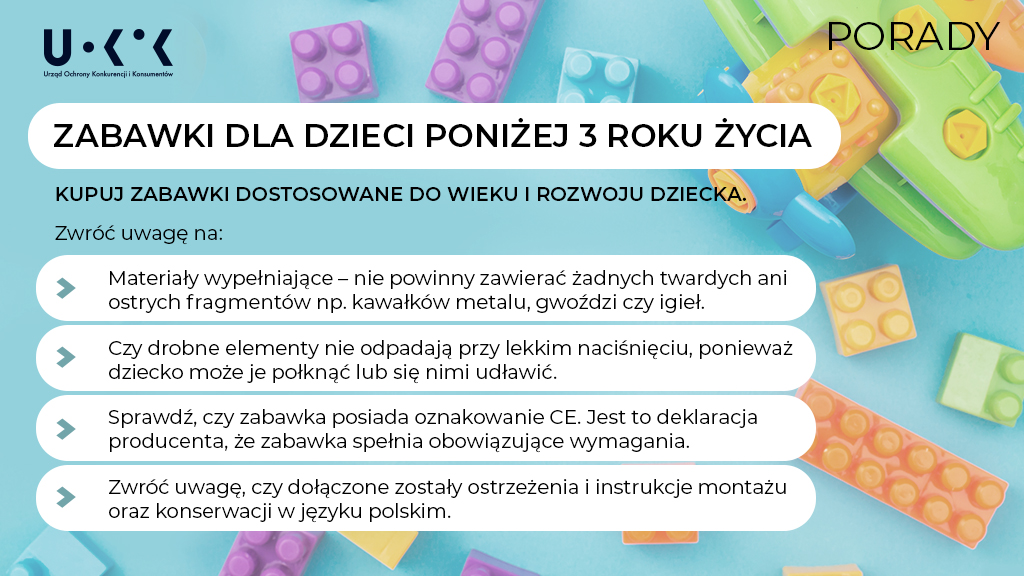 U·K·K
Urząd Ochrony Konkurencji i Konsumentów

PORADY

ZABAWKI DLA DZIECI PONIŻEJ 3 ROKU ŻYCIA

KUPUJ ZABAWKI DOSTOSOWANE DO WIEKU I ROZWOJU DZIECKA.

Zwróć uwagę na:

Materiały wypełniające – nie powinny zawierać żadnych twardych ani ostrych fragmentów np. kawałków metalu, gwoździ czy igieł.

Czy drobne elementy nie odpadają przy lekkim naciśnięciu, ponieważ dziecko może je połknąć lub się nimi udławić.

Sprawdź, czy zabawka posiada oznakowanie CE. Jest to deklaracja producenta, że zabawka spełnia obowiązujące wymagania.

Zwróć uwagę, czy dołączone zostały ostrzeżenia i instrukcje montażu oraz konserwacji w języku polskim.